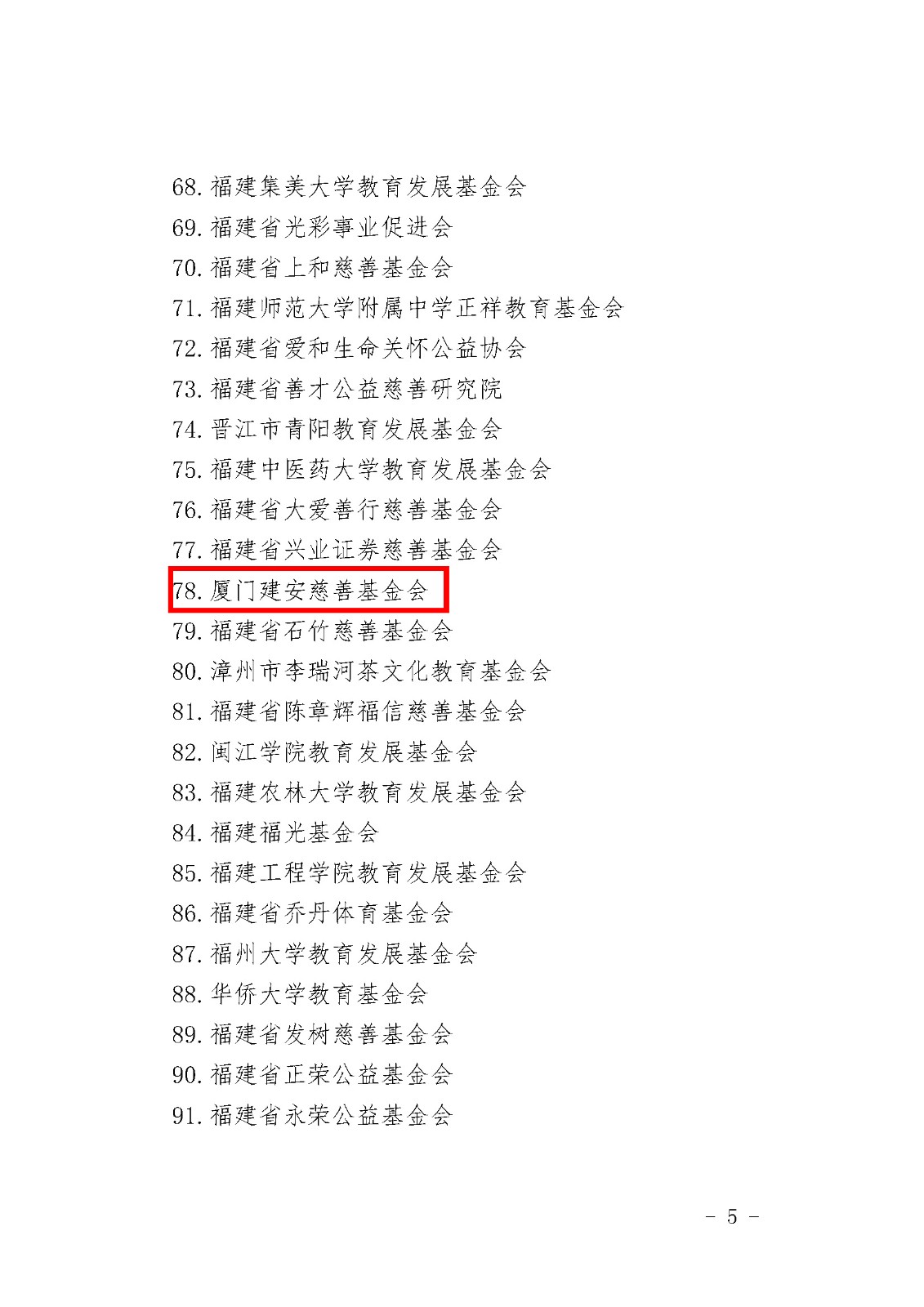 68. 福建集美大学教育发展基金会
69. 福建省光彩事业促进会
70. 福建省上和慈善基金会
71. 福建师范大学附属中学正祥教育基金会
72. 福建省爱和生命关怀公益协会
73. 福建省善才公益慈善研究院
74. 晋江市青阳教育发展基金会
75. 福建中医药大学教育发展基金会
76. 福建省大爱善行慈善基金会
77. 福建省兴业证券慈善基金会
78. 厦门建安慈善基金会
79. 福建省石竹慈善基金会
80. 漳州市李瑞河茶文化教育基金会
81. 福建省陈章辉福信慈善基金会
82. 闽江学院教育发展基金会
83. 福建农林大学教育发展基金会
84. 福建福光基金会
85. 福建工程学院教育发展基金会
86. 福建省乔丹体育基金会
87. 福州大学教育发展基金会
88. 华侨大学教育基金会
89. 福建省发树慈善基金会
90. 福建省正荣公益基金会
91. 福建省永荣公益基金会

- 5 -